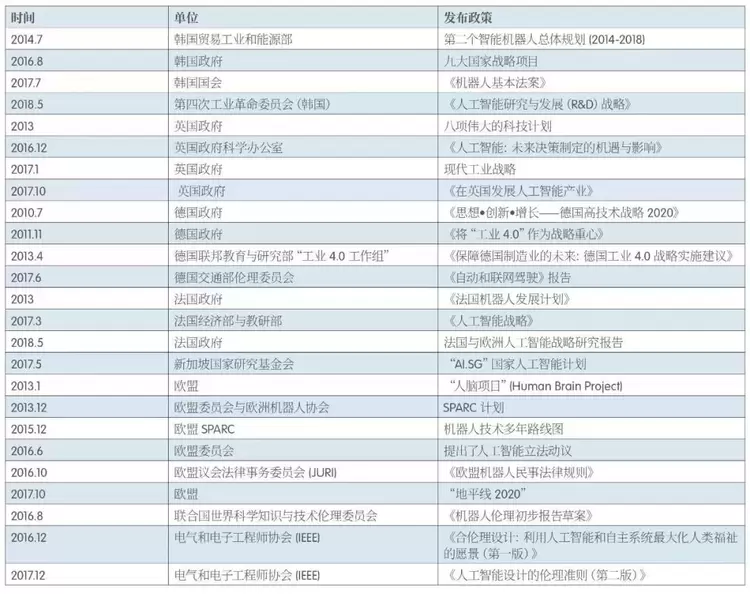 | 时间 | 单位 | 发布政策 |
|---|---|---|
| 2014.7 | 韩国贸易工业和能源部 | 第二个智能机器人总体规划(2014-2018) |
| 2016.8 | 韩国政府 | 九大国家战略项目 |
| 2017.7 | 韩国国会 | 《机器人基本法案》 |
| 2018.5 | 第四次工业革命委员会(韩国) | 《人工智能研究与发展(R&D)战略》 |
| 2013 | 英国政府 | 八项伟大的科技计划 |
| 2016.12 | 英国政府科学办公室 | 《人工智能:未来决策制定的机遇与影响》 |
| 2017.1 | 英国政府 | 现代工业战略 |
| 2017.10 | 英国政府 | 《在英国发展人工智能产业》 |
| 2010.7 | 德国政府 | 《思想•创新•增长——德国高技术战略2020》 |
| 2011.11 | 德国政府 | 《将“工业4.0”作为战略重心》 |
| 2013.4 | 德国联邦教育与研究部“工业4.0工作组” | 《保障德国制造业的未来:德国工业4.0战略实施建议》 |
| 2017.6 | 德国交通部伦理委员会 | 《自动和联网驾驶》报告 |
| 2013 | 法国政府 | 《法国机器人发展计划》 |
| 2017.3 | 法国经济部与教研部 | 《人工智能战略》 |
| 2018.5 | 法国政府 | 法国与欧洲人工智能战略研究报告 |
| 2017.5 | 新加坡国家研究基金会 | “AI.SG”国家人工智能计划 |
| 2013.1 | 欧盟 | “人脑项目”(Human Brain Project) |
| 2013.12 | 欧盟委员会与欧洲机器人协会 | SPARC计划 |
| 2015.12 | 欧盟SPARC | 机器人技术多年路线图 |
| 2016.6 | 欧盟委员会 | 提出了人工智能立法动议 |
| 2016.10 | 欧盟议会法律事务委员会(JURI) | 《欧盟机器人民事法律规则》 |
| 2017.10 | 欧盟 | “地平线2020” |
| 2016.8 | 联合国世界科学知识与技术伦理委员会 | 《机器人伦理初步报告草案》 |
| 2016.12 | 电气和电子工程师协会(IEEE) | 《合伦理设计:利用人工智能和自主系统最大化人类福祉的愿景(第一版)》 |
| 2017.12 | 电气和电子工程师协会(IEEE) | 《人工智能设计的伦理准则(第二版)》 |